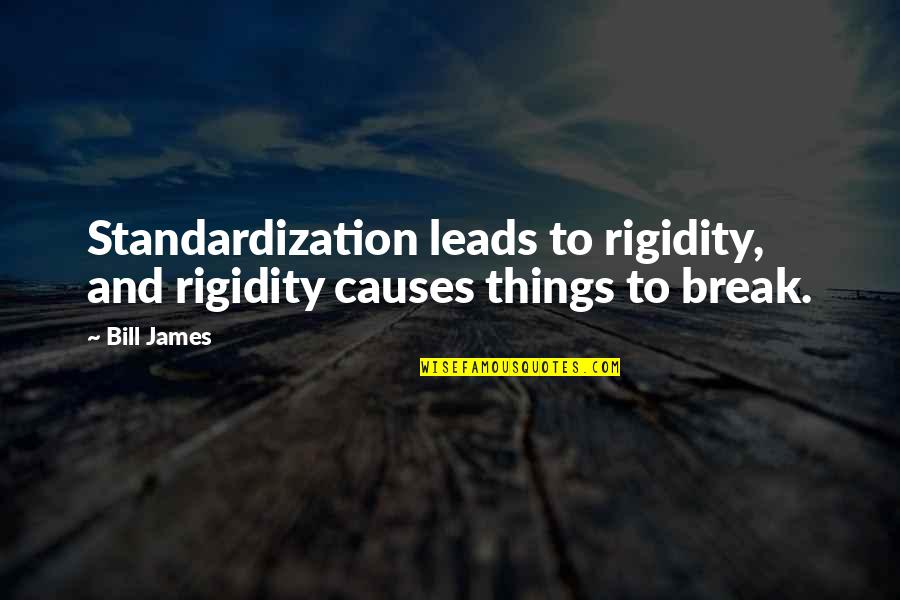 Standardization leads to rigidity, and rigidity causes things to break.

~ Bill James

WISEFAMOUSQUOTES.COM